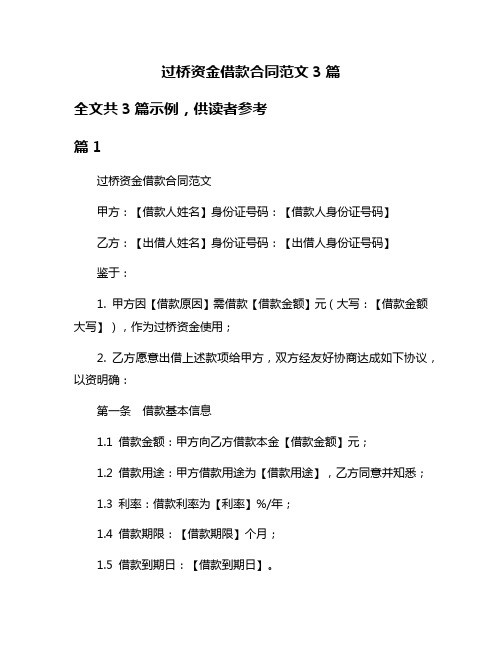 过桥资金借款合同范文 3 篇

全文共 3 篇示例，供读者参考

篇 1

过桥资金借款合同范文

甲方：【借款人姓名】身份证号码：【借款人身份证号码】

乙方：【出借人姓名】身份证号码：【出借人身份证号码】

鉴于：

1. 甲方因【借款原因】需借款【借款金额】元（大写：【借款金额大写】），作为过桥资金使用；

2. 乙方愿意出借上述款项给甲方，双方经友好协商达成如下协议，以资明确：

第一条　借款基本信息

1.1 借款金额：甲方向乙方借款本金【借款金额】元；

1.2 借款用途：甲方借款用途为【借款用途】，乙方同意并知悉；

1.3 利率：借款利率为【利率】%/年；

1.4 借款期限：【借款期限】个月；

1.5 借款到期日：【借款到期日】。